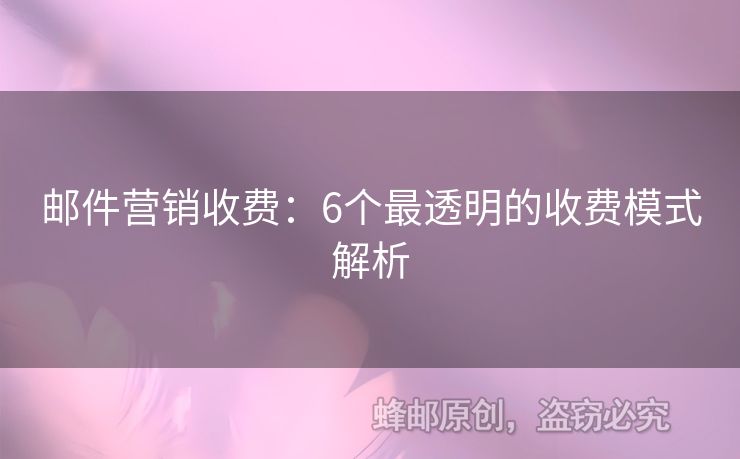 邮件营销收费：6个最透明的收费模式解析

蜂邮原创，盗窃必究